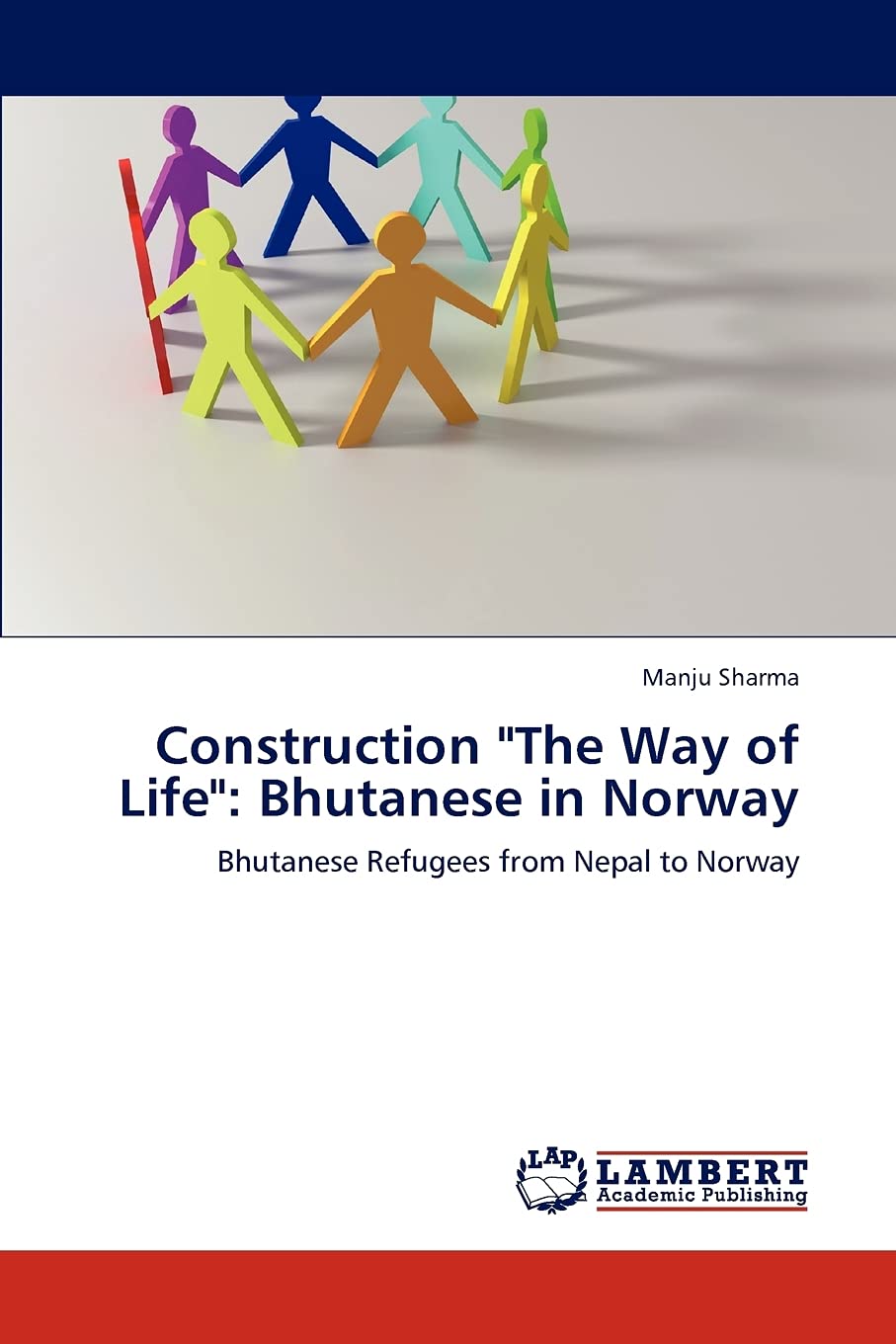 Manju Sharma

Construction "The Way of Life": Bhutanese in Norway

Bhutanese Refugees from Nepal to Norway

LAP
LAMBERT
Academic Publishing